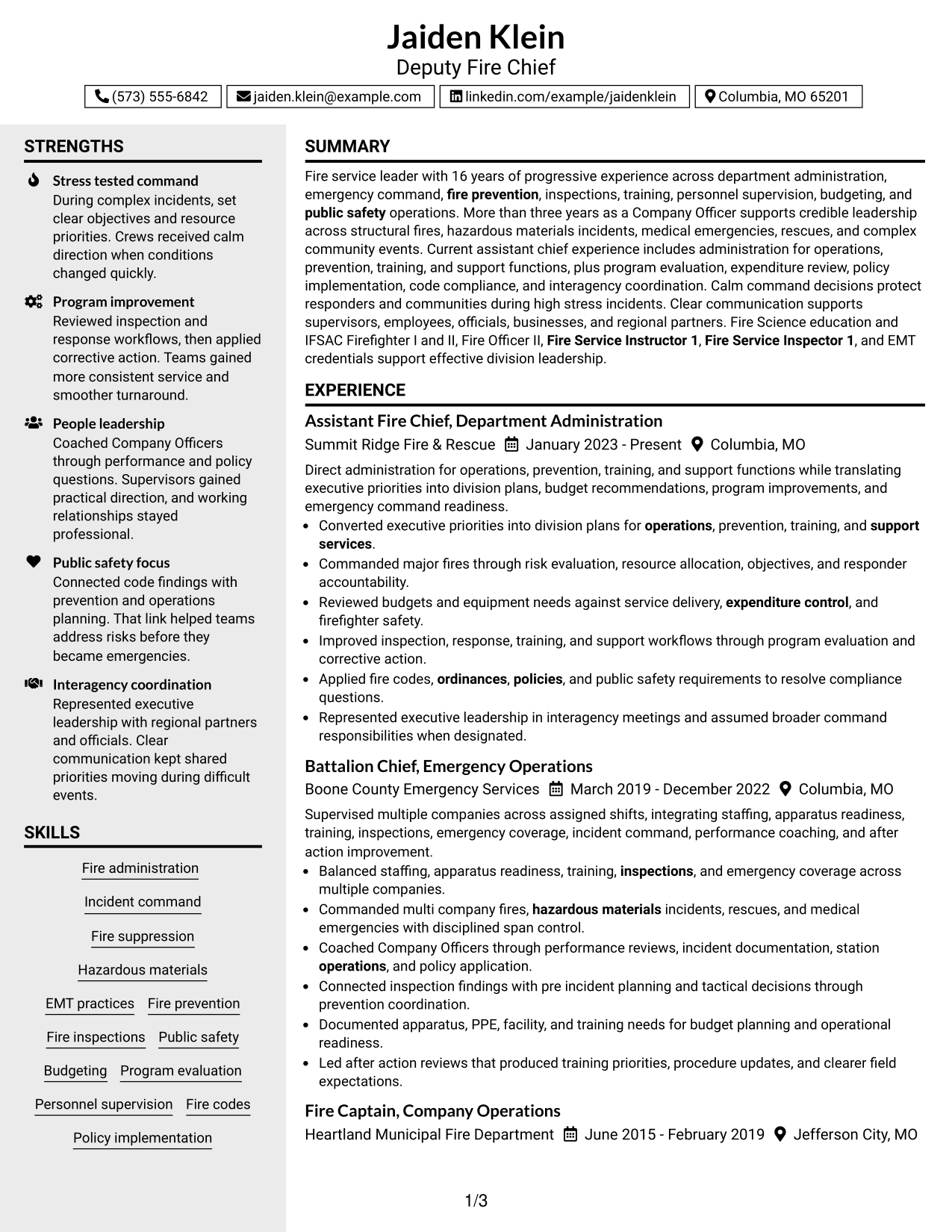 Jaiden Klein
Deputy Fire Chief

(573) 555-6842 jaiden.klein@example.com linkedin.com/example/jaidenklein Columbia, MO 65201

STRENGTHS

Stress tested command
During complex incidents, set clear objectives and resource priorities. Crews received calm direction when conditions changed quickly.

Program improvement
Reviewed inspection and response workflows, then applied corrective action. Teams gained more consistent service and smoother turnaround.

People leadership
Coached Company Officers through performance and policy questions. Supervisors gained practical direction, and working relationships stayed professional.

Public safety focus
Connected code findings with prevention and operations planning. That link helped teams address risks before they became emergencies.

Interagency coordination
Represented executive leadership with regional partners and officials. Clear communication kept shared priorities moving during difficult events.

SKILLS

Fire administration
Incident command
Fire suppression
Hazardous materials
EMT practices
Fire prevention
Fire inspections
Public safety
Budgeting
Program evaluation
Personnel supervision
Fire codes
Policy implementation

SUMMARY

Fire service leader with 16 years of progressive experience across department administration, emergency command, fire prevention, inspections, training, personnel supervision, budgeting, and public safety operations. More than three years as a Company Officer supports credible leadership across structural fires, hazardous materials incidents, medical emergencies, rescues, and complex community events. Current assistant chief experience includes administration for operations, prevention, training, and support functions, plus program evaluation, expenditure review, policy implementation, code compliance, and interagency coordination. Calm command decisions protect responders and communities during high stress incidents. Clear communication supports supervisors, employees, officials, businesses, and regional partners. Fire Science education and IFSAC Firefighter I and II, Fire Officer II, Fire Service Instructor 1, Fire Service Inspector 1, and EMT credentials support effective division leadership.

EXPERIENCE

Assistant Fire Chief, Department Administration
Summit Ridge Fire & Rescue January 2023 - Present Columbia, MO

Direct administration for operations, prevention, training, and support functions while translating executive priorities into division plans, budget recommendations, program improvements, and emergency command readiness.
• Converted executive priorities into division plans for operations, prevention, training, and support services.
• Commanded major fires through risk evaluation, resource allocation, objectives, and responder accountability.
• Reviewed budgets and equipment needs against service delivery, expenditure control, and firefighter safety.
• Improved inspection, response, training, and support workflows through program evaluation and corrective action.
• Applied fire codes, ordinances, policies, and public safety requirements to resolve compliance questions.
• Represented executive leadership in interagency meetings and assumed broader command responsibilities when designated.

Battalion Chief, Emergency Operations
Boone County Emergency Services March 2019 - December 2022 Columbia, MO

Supervised multiple companies across assigned shifts, integrating staffing, apparatus readiness, training, inspections, emergency coverage, incident command, performance coaching, and after action improvement.
• Balanced staffing, apparatus readiness, training, inspections, and emergency coverage across multiple companies.
• Commanded multi company fires, hazardous materials incidents, rescues, and medical emergencies with disciplined span control.
• Coached Company Officers through performance reviews, incident documentation, station operations, and policy application.
• Connected inspection findings with pre incident planning and tactical decisions through prevention coordination.
• Documented apparatus, PPE, facility, and training needs for budget planning and operational readiness.
• Led after action reviews that produced training priorities, procedure updates, and clearer field expectations.

Fire Captain, Company Operations
Heartland Municipal Fire Department June 2015 - February 2019 Jefferson City, MO

1/3